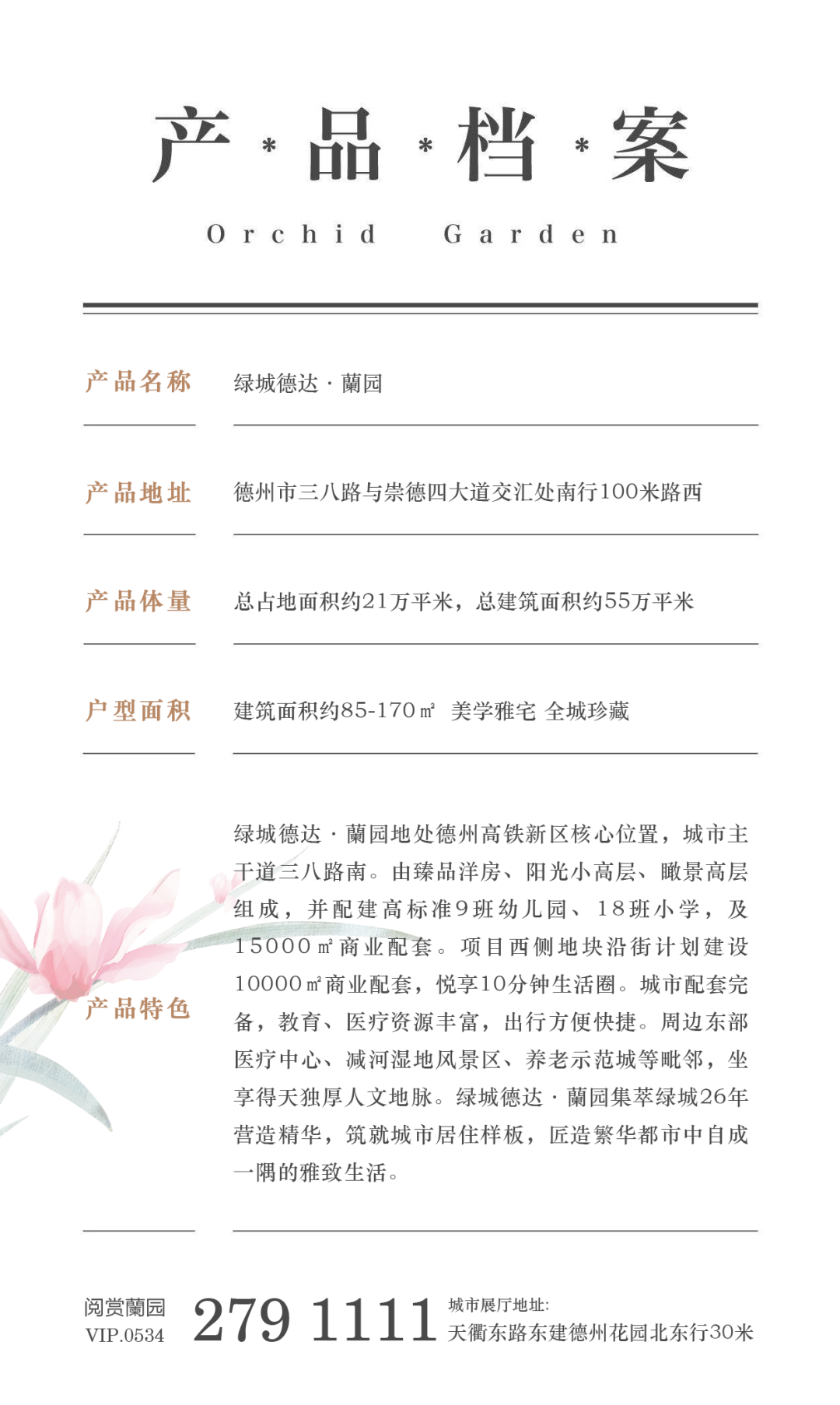 产 * 品 * 档 * 案

Orchid Garden

产品名称 绿城德达 · 蘭园

产品地址 德州市三八路与崇德四大道交汇处南行100米路西

产品体量 总占地面积约21万平米，总建筑面积约55万平米

户型面积 建筑面积约85-170㎡ 美学雅宅 全城珍藏

产品特色 绿城德达 · 蘭园地处德州高铁新区核心位置，城市主干道三八路南。由臻品洋房、阳光小高层、瞰景高层组成，并配建高标准9班幼儿园、18班小学，及15000㎡商业配套。项目西侧地块沿街计划建设10000㎡商业配套，悦享10分钟生活圈。城市配套完备，教育、医疗资源丰富，出行方便快捷。周边东部医疗中心、减河湿地风景区、养老示范城等毗邻，坐享得天独厚人文地脉。绿城德达 · 蘭园集萃绿城26年营造精华，筑就城市居住样板，匠造繁华都市中自成一隅的雅致生活。

阅赏蘭园
VIP.0534 279 1111 城市展厅地址:
天衢东路东建德州花园北东行30米